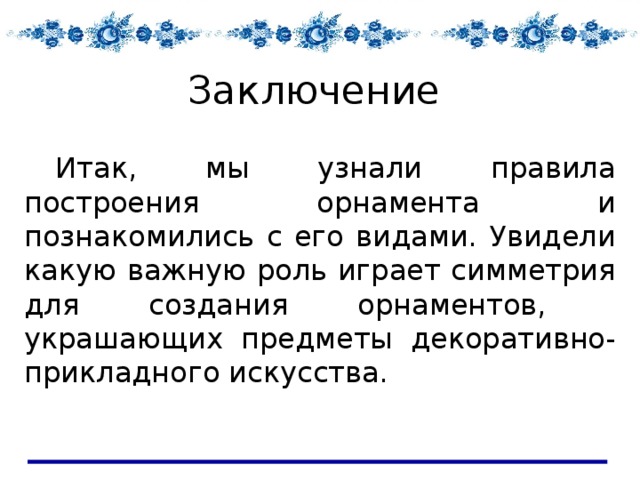 Заключение

Итак, мы узнали правила построения орнамента и познакомились с его видами. Увидели какую важную роль играет симметрия для создания орнаментов, украшающих предметы декоративно-прикладного искусства.